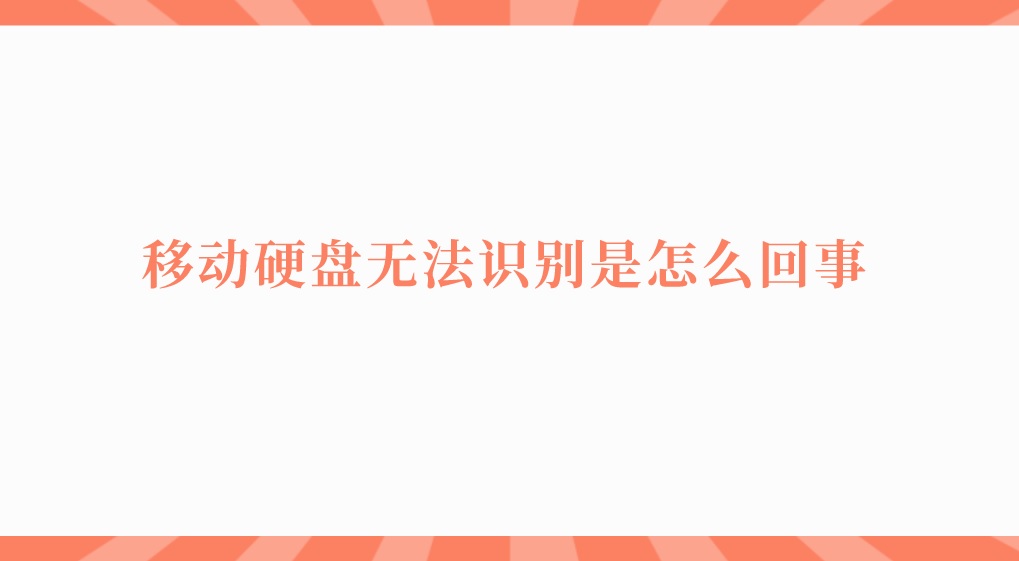 移动硬盘无法识别是怎么回事